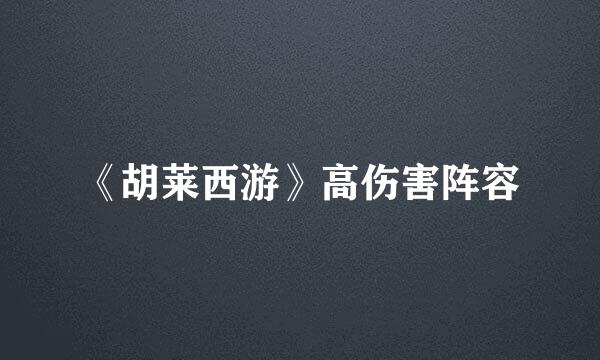 《胡莱西游》高伤害阵容